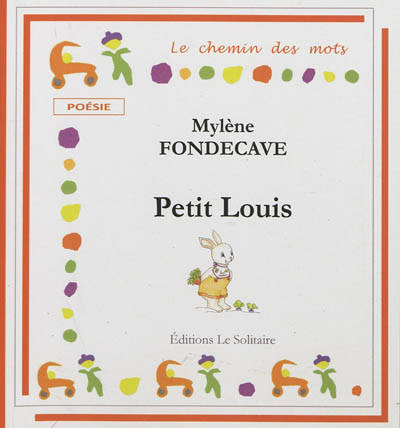 Le chemin des mots

POÉSIE

Mylène
FONDECAVE

Petit Louis

Éditions Le Solitaire